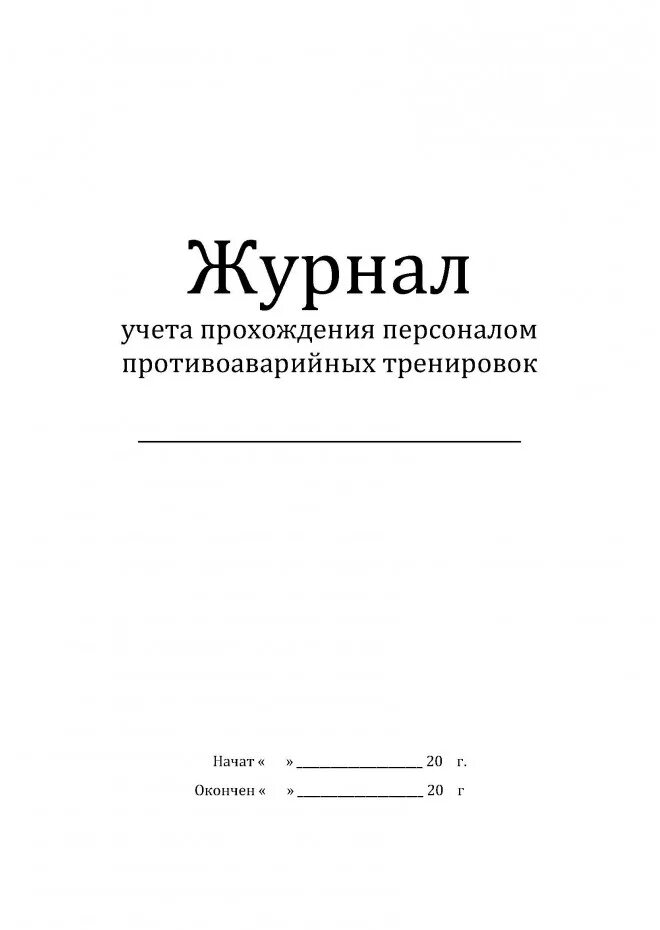 Журнал

учета прохождения персоналом противоаварийных тренировок

____

Начат « » ____ 20 г.

Окончен « » ____ 20 г